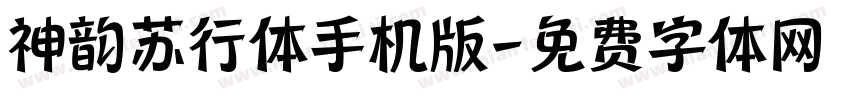 神韵苏行体手机版-免费字体网